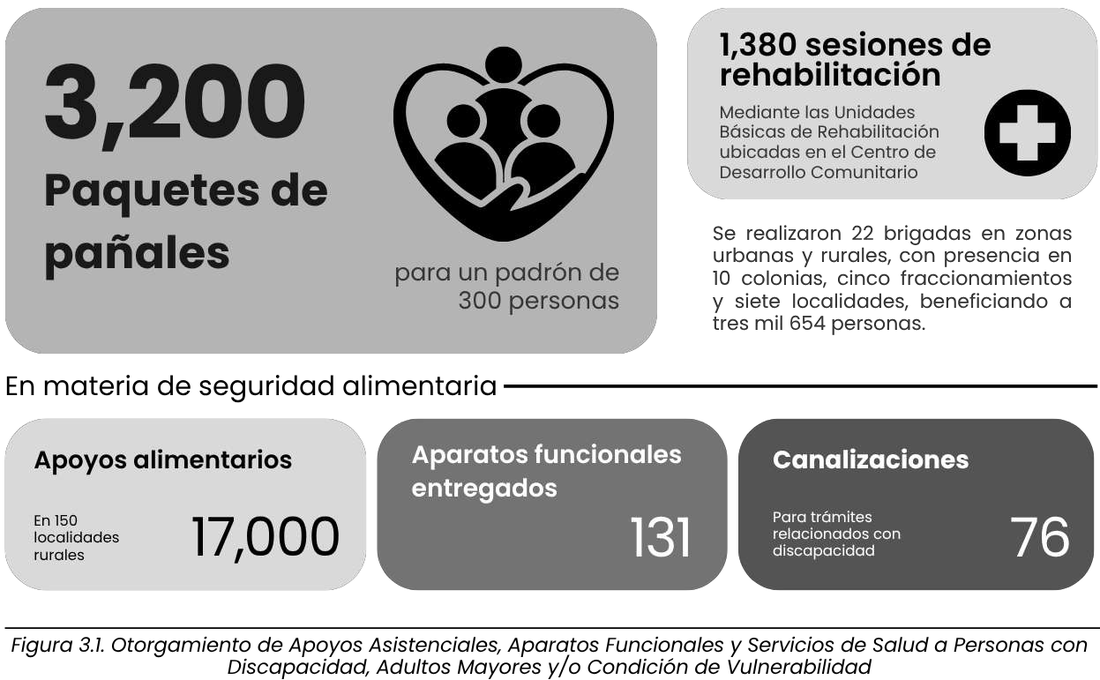 3,200

Paquetes de pañales

para un padrón de 300 personas

1,380 sesiones de rehabilitación

Mediante las Unidades Básicas de Rehabilitación ubicadas en el Centro de Desarrollo Comunitario

Se realizaron 22 brigadas en zonas urbanas y rurales, con presencia en 10 colonias, cinco fraccionamientos y siete localidades, beneficiando a tres mil 654 personas.

En materia de seguridad alimentaria

Apoyos alimentarios

En 150 localidades rurales

17,000

Aparatos funcionales entregados

131

Canalizaciones

Para trámites relacionados con discapacidad

76

Figura 3.1. Otorgamiento de Apoyos Asistenciales, Aparatos Funcionales y Servicios de Salud a Personas con Discapacidad, Adultos Mayores y/o Condición de Vulnerabilidad